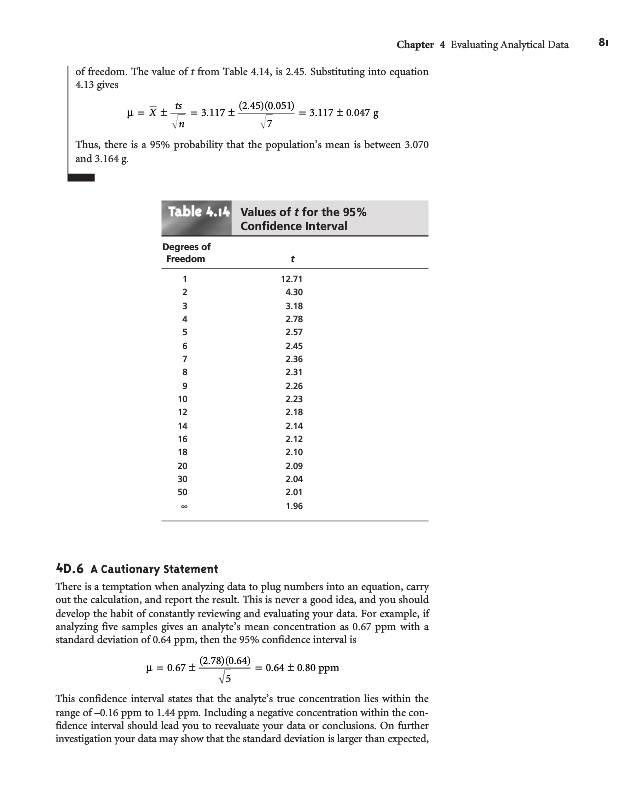 Chapter 4 Evaluating Analytical Data 81

of freedom. The value of $t$ from Table 4.14, is 2.45. Substituting into equation 4.13 gives

$\mu = \overline{X} \pm \frac{ts}{\sqrt{n}} = 3.117 \pm \frac{(2.45)(0.051)}{\sqrt{7}} = 3.117 \pm 0.047$ g

Thus, there is a 95% probability that the population's mean is between 3.070 and 3.164 g.

Table 4.14 Values of $t$ for the 95% Confidence Interval

| Degrees of Freedom | $t$ |
|---|---|
| 1 | 12.71 |
| 2 | 4.30 |
| 3 | 3.18 |
| 4 | 2.78 |
| 5 | 2.57 |
| 6 | 2.45 |
| 7 | 2.36 |
| 8 | 2.31 |
| 9 | 2.26 |
| 10 | 2.23 |
| 12 | 2.18 |
| 14 | 2.14 |
| 16 | 2.12 |
| 18 | 2.10 |
| 20 | 2.09 |
| 30 | 2.04 |
| 50 | 2.01 |
| $\infty$ | 1.96 |

4D.6 A Cautionary Statement

There is a temptation when analyzing data to plug numbers into an equation, carry out the calculation, and report the result. This is never a good idea, and you should develop the habit of constantly reviewing and evaluating your data. For example, if analyzing five samples gives an analyte's mean concentration as 0.67 ppm with a standard deviation of 0.64 ppm, then the 95% confidence interval is

$\mu = 0.67 \pm \frac{(2.78)(0.64)}{\sqrt{5}} = 0.64 \pm 0.80$ ppm

This confidence interval states that the analyte's true concentration lies within the range of –0.16 ppm to 1.44 ppm. Including a negative concentration within the confidence interval should lead you to reevaluate your data or conclusions. On further investigation your data may show that the standard deviation is larger than expected,